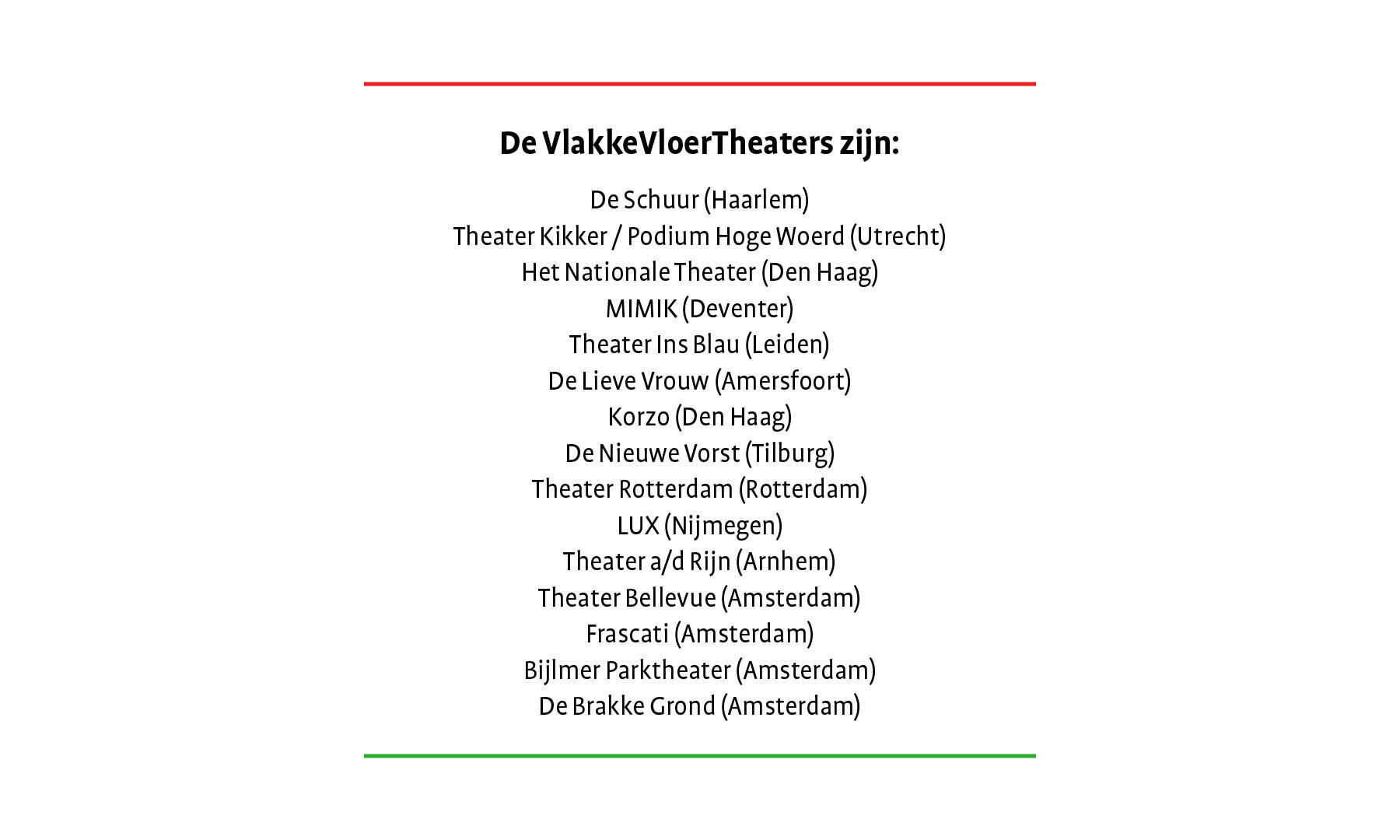 De VlakkeVloerTheaters zijn:

De Schuur (Haarlem)
Theater Kikker / Podium Hoge Woerd (Utrecht)
Het Nationale Theater (Den Haag)
MIMIK (Deventer)
Theater Ins Blau (Leiden)
De Lieve Vrouw (Amersfoort)
Korzo (Den Haag)
De Nieuwe Vorst (Tilburg)
Theater Rotterdam (Rotterdam)
LUX (Nijmegen)
Theater a/d Rijn (Arnhem)
Theater Bellevue (Amsterdam)
Frascati (Amsterdam)
Bijlmer Parktheater (Amsterdam)
De Brakke Grond (Amsterdam)